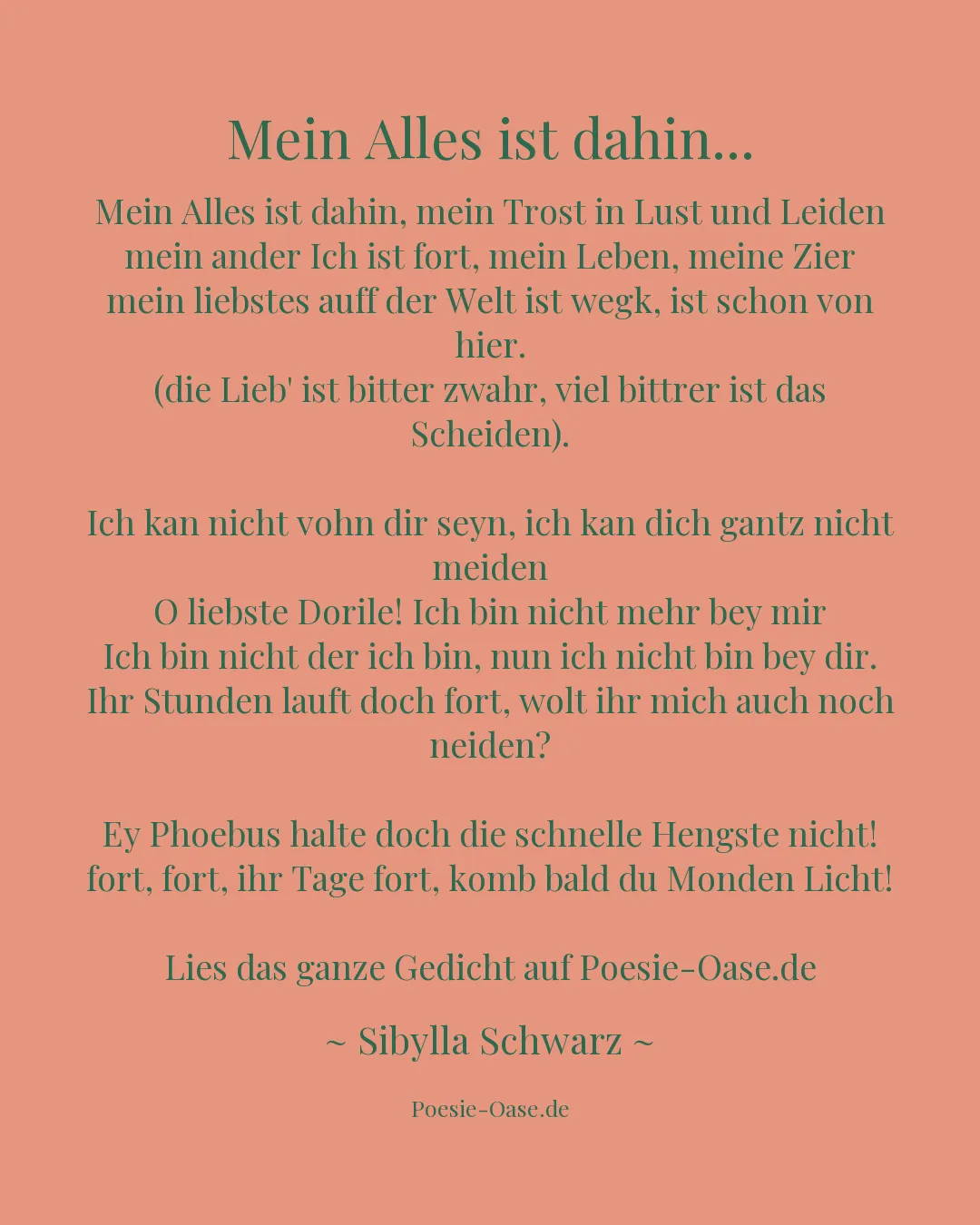 Mein Alles ist dahin...

Mein Alles ist dahin, mein Trost in Lust und Leiden
mein ander Ich ist fort, mein Leben, meine Zier
mein liebstes auff der Welt ist wegk, ist schon von hier.
(die Lieb' ist bitter zwahr, viel bittrer ist das Scheiden).

Ich kan nicht vohn dir seyn, ich kan dich gantz nicht meiden
O liebste Dorile! Ich bin nicht mehr bey mir
Ich bin nicht der ich bin, nun ich nicht bin bey dir.
Ihr Stunden lauft doch fort, wolt ihr mich auch noch neiden?

Ey Phoebus halte doch die schnelle Hengste nicht!
fort, fort, ihr Tage fort, komb bald du Monden Licht!

Lies das ganze Gedicht auf Poesie-Oase.de

~ Sibylla Schwarz ~

Poesie-Oase.de